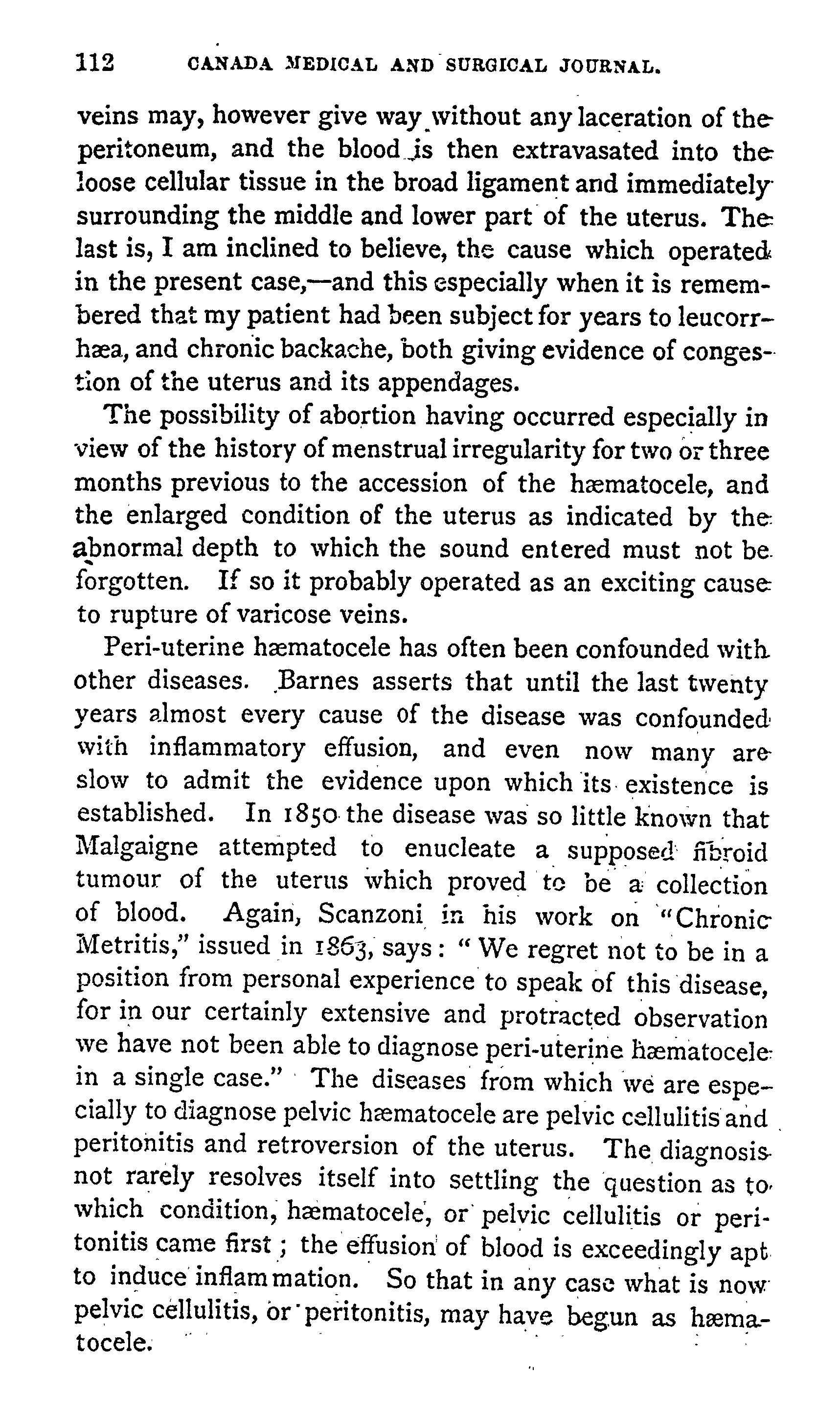 112 CANADA MEDICAL AND SURGICAL JOURNAL.

veins may, however give way without any laceration of the peritoneum, and the blood is then extravasated into the loose cellular tissue in the broad ligament and immediately surrounding the middle and lower part of the uterus. The last is, I am inclined to believe, the cause which operated in the present case,—and this especially when it is remembered that my patient had been subject for years to leucorrhæa, and chronic backache, both giving evidence of congestion of the uterus and its appendages.

The possibility of abortion having occurred especially in view of the history of menstrual irregularity for two or three months previous to the accession of the hæmatocele, and the enlarged condition of the uterus as indicated by the abnormal depth to which the sound entered must not be forgotten. If so it probably operated as an exciting cause to rupture of varicose veins.

Peri-uterine hæmatocele has often been confounded with other diseases. Barnes asserts that until the last twenty years almost every cause of the disease was confounded with inflammatory effusion, and even now many are slow to admit the evidence upon which its existence is established. In 1850 the disease was so little known that Malgaigne attempted to enucleate a supposed fibroid tumour of the uterus which proved to be a collection of blood. Again, Scanzoni in his work on "Chronic Metritis," issued in 1863, says: "We regret not to be in a position from personal experience to speak of this disease, for in our certainly extensive and protracted observation we have not been able to diagnose peri-uterine hæmatocele in a single case." The diseases from which we are especially to diagnose pelvic hæmatocele are pelvic cellulitis and peritonitis and retroversion of the uterus. The diagnosis not rarely resolves itself into settling the question as to which condition, hæmatocele, or pelvic cellulitis or peritonitis came first; the effusion of blood is exceedingly apt to induce inflammation. So that in any case what is now pelvic cellulitis, or peritonitis, may have begun as hæmatocele.